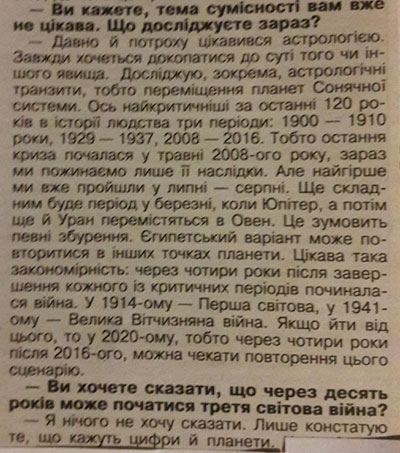 — Ви кажете, тема сумісності вам вже не цікава. Що досліджуєте зараз?

— Давно й потроху цікавився астрологією. Завжди хочеться докопатися до суті того чи іншого явища. Досліджую, зокрема, астрологічні транзити, тобто переміщення планет Сонячної системи. Ось найкритичніші за останні 120 років в історії людства три періоди: 1900 — 1910 роки, 1929 — 1937, 2008 — 2016. Тобто остання криза почалася у травні 2008-ого року, зараз ми пожинаємо лише її наслідки. Але найгірше ми вже пройшли у липні — серпні. Ще складним буде період у березні, коли Юпітер, а потім ще й Уран перемістяться в Овен. Це зумовить певні збурення. Єгипетський варіант може повторитися в інших точках планети. Цікава така закономірність: через чотири роки після завершення кожного із критичних періодів починалася війна. У 1914-ому — Перша світова, у 1941-ому — Велика Вітчизняна війна. Якщо йти від цього, то у 2020-ому, тобто через чотири роки після 2016-ого, можна чекати повторення цього сценарію.

— Ви хочете сказати, що через десять років може початися третя світова війна?

— Я нічого не хочу сказати. Лише констатую те, що кажуть цифри й планети.